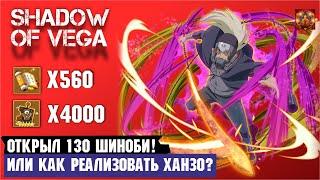 SHADOW OF VEGA

X560

X4000

ОТКРЫЛ 130 ШИНОБИ!
ИЛИ КАК РЕАЛИЗОВАТЬ ХАНЗО?